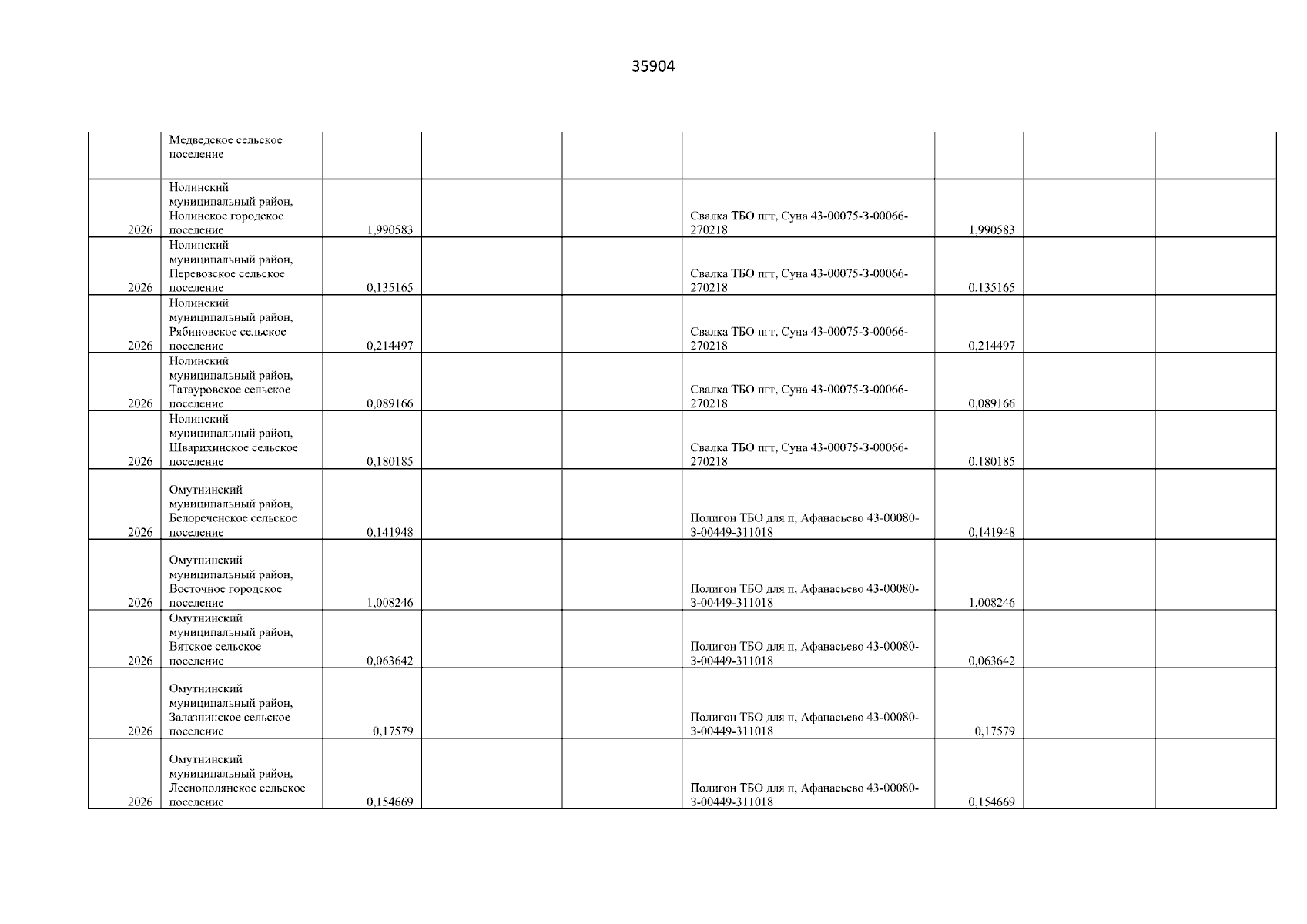 35904

| | | | | | | | | |
|---|---|---|---|---|---|---|---|---|
| | Медведское сельское поселение | | | | | | | |
| 2026 | Нолинский муниципальный район, Нолинское городское поселение | 1,990583 | | | Свалка ТБО пгт, Суна 43-00075-З-00066-270218 | 1,990583 | | |
| 2026 | Нолинский муниципальный район, Перевозское сельское поселение | 0,135165 | | | Свалка ТБО пгт, Суна 43-00075-З-00066-270218 | 0,135165 | | |
| 2026 | Нолинский муниципальный район, Рябиновское сельское поселение | 0,214497 | | | Свалка ТБО пгт, Суна 43-00075-З-00066-270218 | 0,214497 | | |
| 2026 | Нолинский муниципальный район, Татауровское сельское поселение | 0,089166 | | | Свалка ТБО пгт, Суна 43-00075-З-00066-270218 | 0,089166 | | |
| 2026 | Нолинский муниципальный район, Шварихинское сельское поселение | 0,180185 | | | Свалка ТБО пгт, Суна 43-00075-З-00066-270218 | 0,180185 | | |
| 2026 | Омутнинский муниципальный район, Белореченское сельское поселение | 0,141948 | | | Полигон ТБО для п, Афанасьево 43-00080-З-00449-311018 | 0,141948 | | |
| 2026 | Омутнинский муниципальный район, Восточное городское поселение | 1,008246 | | | Полигон ТБО для п, Афанасьево 43-00080-З-00449-311018 | 1,008246 | | |
| 2026 | Омутнинский муниципальный район, Вятское сельское поселение | 0,063642 | | | Полигон ТБО для п, Афанасьево 43-00080-З-00449-311018 | 0,063642 | | |
| 2026 | Омутнинский муниципальный район, Залазнинское сельское поселение | 0,17579 | | | Полигон ТБО для п, Афанасьево 43-00080-З-00449-311018 | 0,17579 | | |
| 2026 | Омутнинский муниципальный район, Леснополянское сельское поселение | 0,154669 | | | Полигон ТБО для п, Афанасьево 43-00080-З-00449-311018 | 0,154669 | | |